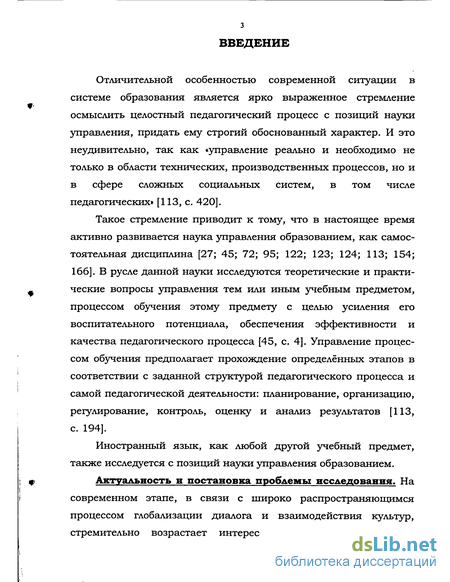 3

ВВЕДЕНИЕ

Отличительной особенностью современной ситуации в системе образования является ярко выраженное стремление осмыслить целостный педагогический процесс с позиций науки управления, придать ему строгий обоснованный характер. И это неудивительно, так как «управление реально и необходимо не только в области технических, производственных процессов, но и в сфере сложных социальных систем, в том числе педагогических» [113, с. 420].

Такое стремление приводит к тому, что в настоящее время активно развивается наука управления образованием, как самостоятельная дисциплина [27; 45; 72; 95; 122; 123; 124; 113; 154; 166]. В русле данной науки исследуются теоретические и практические вопросы управления тем или иным учебным предметом, процессом обучения этому предмету с целью усиления его воспитательного потенциала, обеспечения эффективности и качества педагогического процесса [45, с. 4]. Управление процессом обучения предполагает прохождение определённых этапов в соответствии с заданной структурой педагогического процесса и самой педагогической деятельности: планирование, организацию, регулирование, контроль, оценку и анализ результатов [113, с. 194].

Иностранный язык, как любой другой учебный предмет, также исследуется с позиций науки управления образованием.

Актуальность и постановка проблемы исследования. На современном этапе, в связи с широко распространяющимся процессом глобализации диалога и взаимодействия культур, стремительно возрастает интерес

dsLib.net
библиотека диссертаций